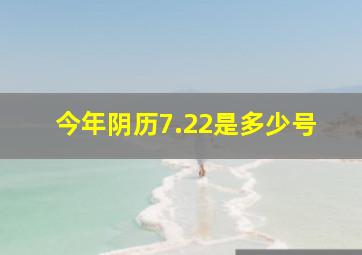 今年阴历7.22是多少号